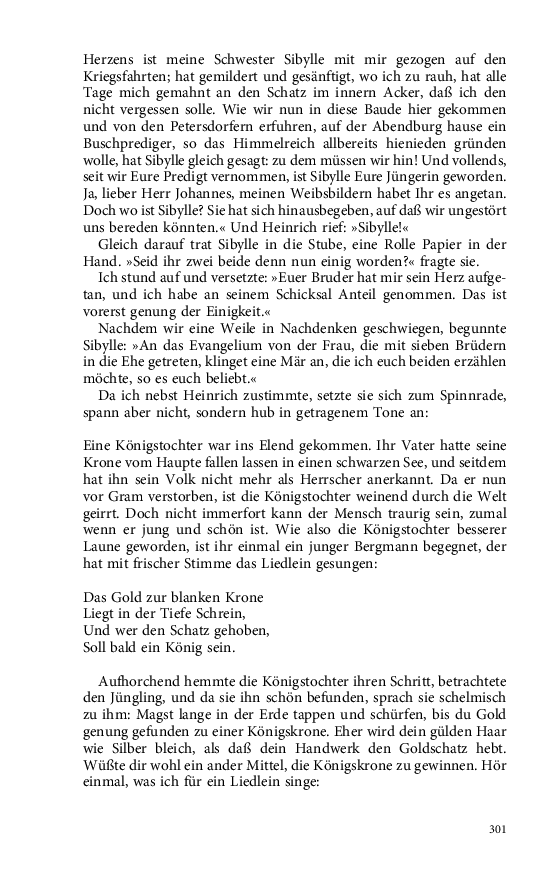 Herzens ist meine Schwester Sibylle mit mir gezogen auf den Kriegsfahrten; hat gemildert und gesänftigt, wo ich zu rauh, hat alle Tage mich gemahnt an den Schatz im innern Acker, daß ich den nicht vergessen solle. Wie wir nun in diese Baude hier gekommen und von den Petersdorfern erfuhren, auf der Abendburg hause ein Buschprediger, so das Himmelreich allbereits hienieden gründen wolle, hat Sibylle gleich gesagt: zu dem müssen wir hin! Und vollends, seit wir Eure Predigt vernommen, ist Sibylle Eure Jüngerin geworden. Ja, lieber Herr Johannes, meinen Weibsbildern habet Ihr es angetan. Doch wo ist Sibylle? Sie hat sich hinausbegeben, auf daß wir ungestört uns bereden könnten.« Und Heinrich rief: »Sibylle!«

Gleich darauf trat Sibylle in die Stube, eine Rolle Papier in der Hand. »Seid ihr zwei beide denn nun einig worden?« fragte sie.

Ich stund auf und versetzte: »Euer Bruder hat mir sein Herz aufgetan, und ich habe an seinem Schicksal Anteil genommen. Das ist vorerst genung der Einigkeit.«

Nachdem wir eine Weile in Nachdenken geschwiegen, begunnte Sibylle: »An das Evangelium von der Frau, die mit sieben Brüdern in die Ehe getreten, klinget eine Mär an, die ich euch beiden erzählen möchte, so es euch beliebt.«

Da ich nebst Heinrich zustimmte, setzte sie sich zum Spinnrade, spann aber nicht, sondern hub in getragenem Tone an:

Eine Königstochter war ins Elend gekommen. Ihr Vater hatte seine Krone vom Haupte fallen lassen in einen schwarzen See, und seitdem hat ihn sein Volk nicht mehr als Herrscher anerkannt. Da er nun vor Gram verstorben, ist die Königstochter weinend durch die Welt geirrt. Doch nicht immerfort kann der Mensch traurig sein, zumal wenn er jung und schön ist. Wie also die Königstochter besserer Laune geworden, ist ihr einmal ein junger Bergmann begegnet, der hat mit frischer Stimme das Liedlein gesungen:

Das Gold zur blanken Krone
Liegt in der Tiefe Schrein,
Und wer den Schatz gehoben,
Soll bald ein König sein.

Aufhorchend hemmte die Königstochter ihren Schritt, betrachtete den Jüngling, und da sie ihn schön befunden, sprach sie schelmisch zu ihm: Magst lange in der Erde tappen und schürfen, bis du Gold genung gefunden zu einer Königskrone. Eher wird dein gülden Haar wie Silber bleich, als daß dein Handwerk den Goldschatz hebt. Wüßte dir wohl ein ander Mittel, die Königskrone zu gewinnen. Hör einmal, was ich für ein Liedlein singe:

301